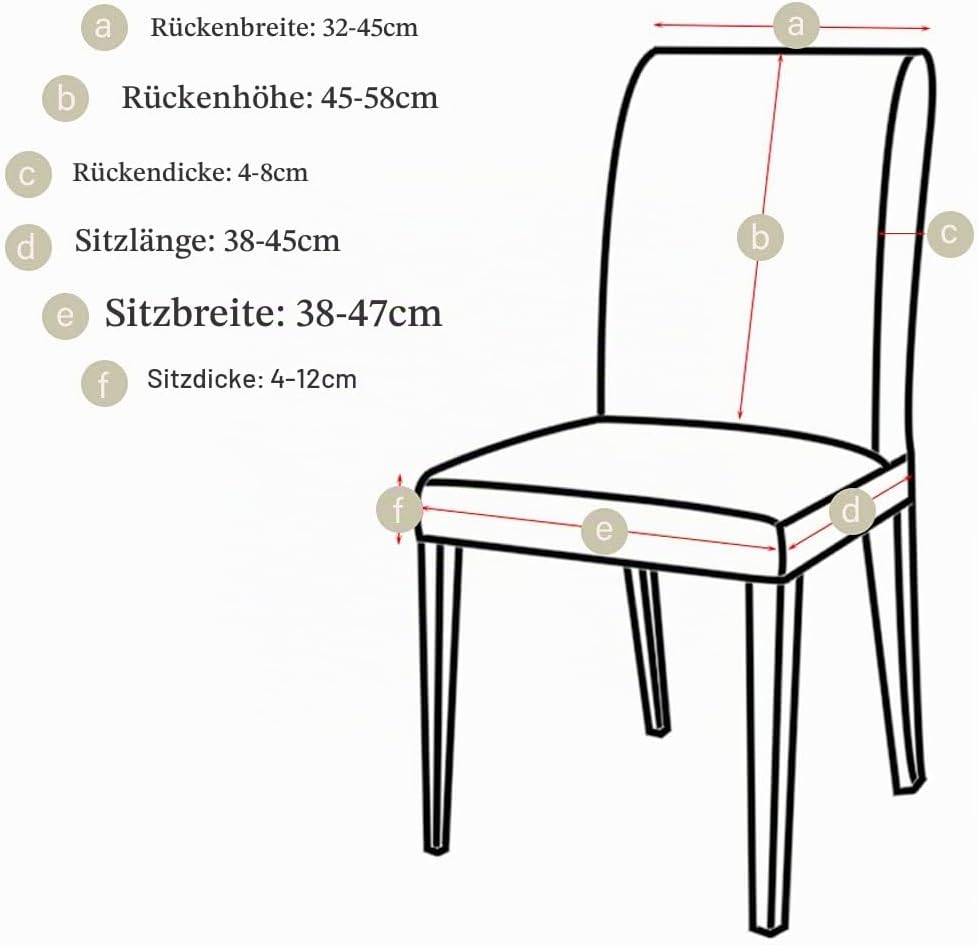 a Rückenbreite: 32-45cm

b Rückenhöhe: 45-58cm

c Rückendicke: 4-8cm

d Sitzlänge: 38-45cm

e Sitzbreite: 38-47cm

f Sitzdicke: 4-12cm

a

b

c

f

e

d